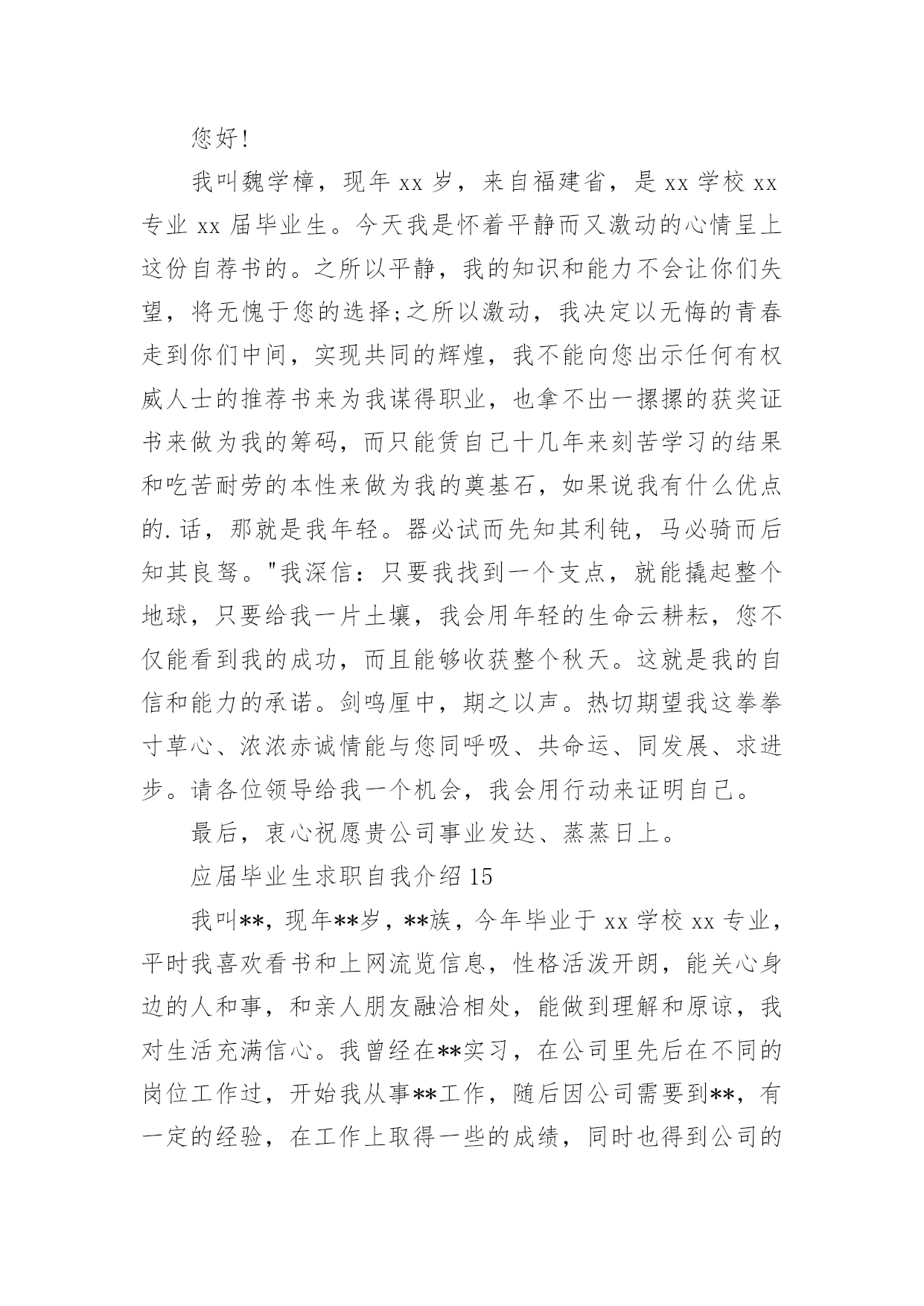 您好!

我叫魏学樟，现年 xx 岁，来自福建省，是 xx 学校 xx 专业 xx 届毕业生。今天我是怀着平静而又激动的心情呈上这份自荐书的。之所以平静，我的知识和能力不会让你们失望，将无愧于您的选择;之所以激动，我决定以无悔的青春走到你们中间，实现共同的辉煌，我不能向您出示任何有权威人士的推荐书来为我谋得职业，也拿不出一摞摞的获奖证书来做为我的筹码，而只能赁自己十几年来刻苦学习的结果和吃苦耐劳的本性来做为我的奠基石，如果说我有什么优点的.话，那就是我年轻。器必试而先知其利钝，马必骑而后知其良驽。"我深信：只要我找到一个支点，就能撬起整个地球，只要给我一片土壤，我会用年轻的生命云耕耘，您不仅能看到我的成功，而且能够收获整个秋天。这就是我的自信和能力的承诺。剑鸣厘中，期之以声。热切期望我这拳拳寸草心、浓浓赤诚情能与您同呼吸、共命运、同发展、求进步。请各位领导给我一个机会，我会用行动来证明自己。

最后，衷心祝愿贵公司事业发达、蒸蒸日上。

应届毕业生求职自我介绍 15

我叫**，现年**岁，**族，今年毕业于 xx 学校 xx 专业，平时我喜欢看书和上网流览信息，性格活泼开朗，能关心身边的人和事，和亲人朋友融洽相处，能做到理解和原谅，我对生活充满信心。我曾经在**实习，在公司里先后在不同的岗位工作过，开始我从事**工作，随后因公司需要到**，有一定的经验，在工作上取得一些的成绩，同时也得到公司的